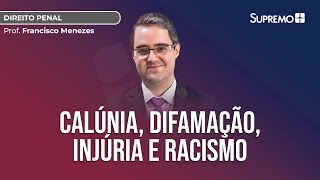 DIREITO PENAL
Prof. Francisco Menezes

SUPREMO

CALÚNIA, DIFAMAÇÃO, INJÚRIA E RACISMO